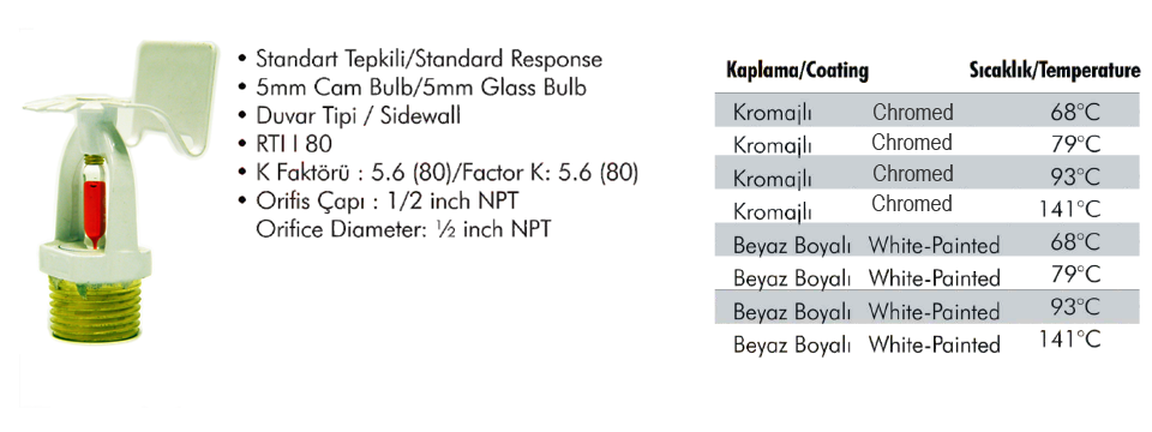 • Standart Tepkili/Standard Response
• 5mm Cam Bulb/5mm Glass Bulb
• Duvar Tipi / Sidewall
• RTI I 80
• K Faktörü : 5.6 (80)/Factor K: 5.6 (80)
• Orifis Çapı : 1/2 inch NPT
Orifice Diameter: ½ inch NPT

| Kaplama/Coating | | Sıcaklık/Temperature |
|---|---|---|
| Kromajlı | Chromed | 68°C |
| Kromajlı | Chromed | 79°C |
| Kromajlı | Chromed | 93°C |
| Kromajlı | Chromed | 141°C |
| Beyaz Boyalı | White-Painted | 68°C |
| Beyaz Boyalı | White-Painted | 79°C |
| Beyaz Boyalı | White-Painted | 93°C |
| Beyaz Boyalı | White-Painted | 141°C |